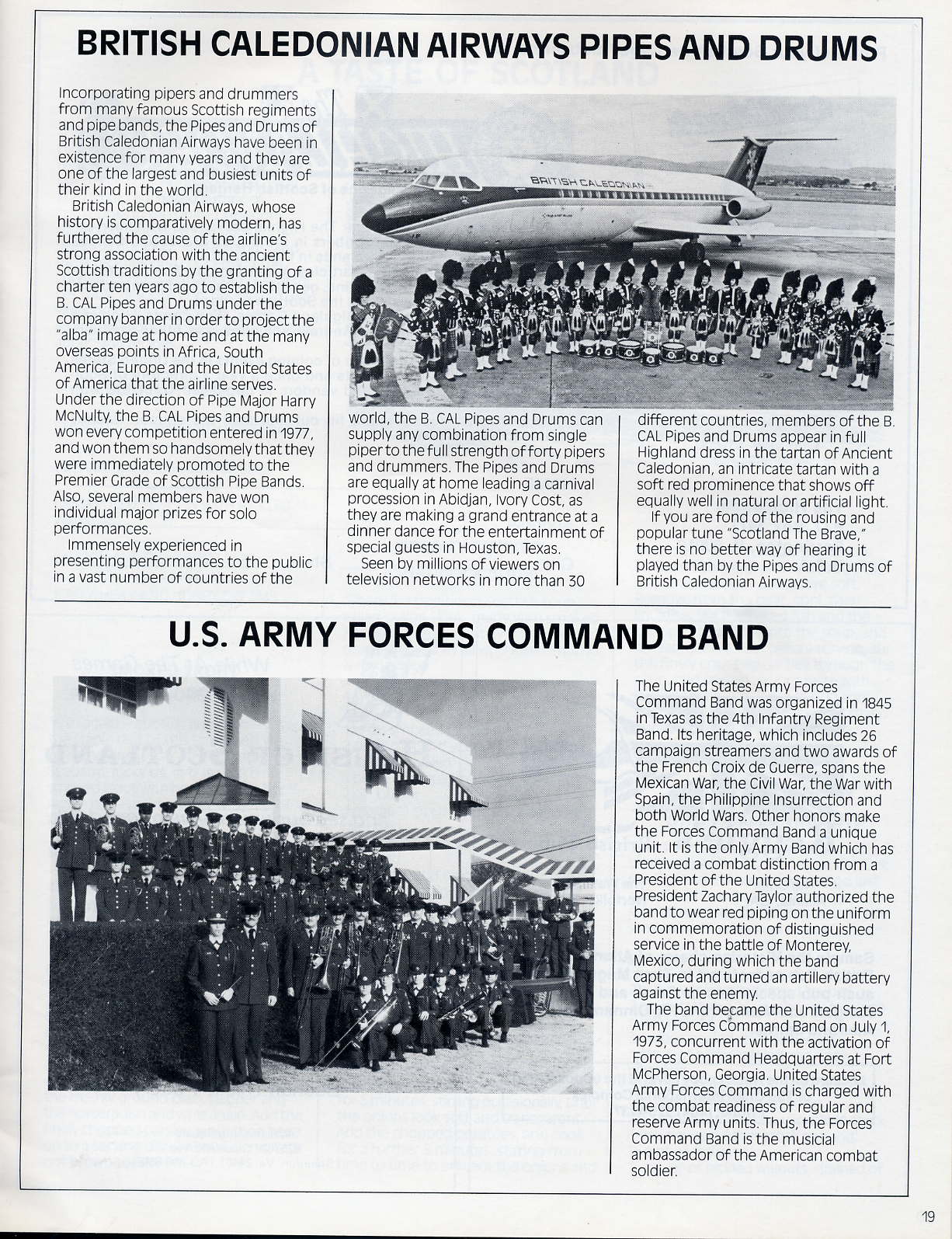 BRITISH CALEDONIAN AIRWAYS PIPES AND DRUMS

Incorporating pipers and drummers from many famous Scottish regiments and pipe bands, the Pipes and Drums of British Caledonian Airways have been in existence for many years and they are one of the largest and busiest units of their kind in the world.

British Caledonian Airways, whose history is comparatively modern, has furthered the cause of the airline's strong association with the ancient Scottish traditions by the granting of a charter ten years ago to establish the B. CAL Pipes and Drums under the company banner in order to project the "alba" image at home and at the many overseas points in Africa, South America, Europe and the United States of America that the airline serves. Under the direction of Pipe Major Harry McNulty, the B. CAL Pipes and Drums won every competition entered in 1977, and won them so handsomely that they were immediately promoted to the Premier Grade of Scottish Pipe Bands. Also, several members have won individual major prizes for solo performances.

Immensely experienced in presenting performances to the public in a vast number of countries of the world, the B. CAL Pipes and Drums can supply any combination from single piper to the full strength of forty pipers and drummers. The Pipes and Drums are equally at home leading a carnival procession in Abidjan, Ivory Cost, as they are making a grand entrance at a dinner dance for the entertainment of special guests in Houston, Texas.

Seen by millions of viewers on television networks in more than 30 different countries, members of the B. CAL Pipes and Drums appear in full Highland dress in the tartan of Ancient Caledonian, an intricate tartan with a soft red prominence that shows off equally well in natural or artificial light.

If you are fond of the rousing and popular tune "Scotland The Brave," there is no better way of hearing it played than by the Pipes and Drums of British Caledonian Airways.

BRITISH CALEDONIAN

U.S. ARMY FORCES COMMAND BAND

The United States Army Forces Command Band was organized in 1845 in Texas as the 4th Infantry Regiment Band. Its heritage, which includes 26 campaign streamers and two awards of the French Croix de Guerre, spans the Mexican War, the Civil War, the War with Spain, the Philippine Insurrection and both World Wars. Other honors make the Forces Command Band a unique unit. It is the only Army Band which has received a combat distinction from a President of the United States. President Zachary Taylor authorized the band to wear red piping on the uniform in commemoration of distinguished service in the battle of Monterey, Mexico, during which the band captured and turned an artillery battery against the enemy.

The band became the United States Army Forces Command Band on July 1, 1973, concurrent with the activation of Forces Command Headquarters at Fort McPherson, Georgia. United States Army Forces Command is charged with the combat readiness of regular and reserve Army units. Thus, the Forces Command Band is the musical ambassador of the American combat soldier.

19